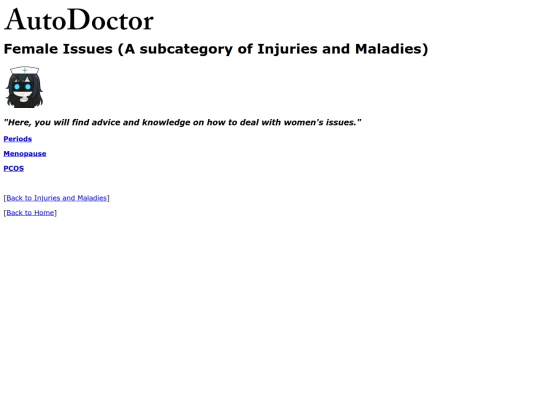 AutoDoctor

Female Issues (A subcategory of Injuries and Maladies)

"Here, you will find advice and knowledge on how to deal with women's issues."

Periods

Menopause

PCOS

[Back to Injuries and Maladies]

[Back to Home]